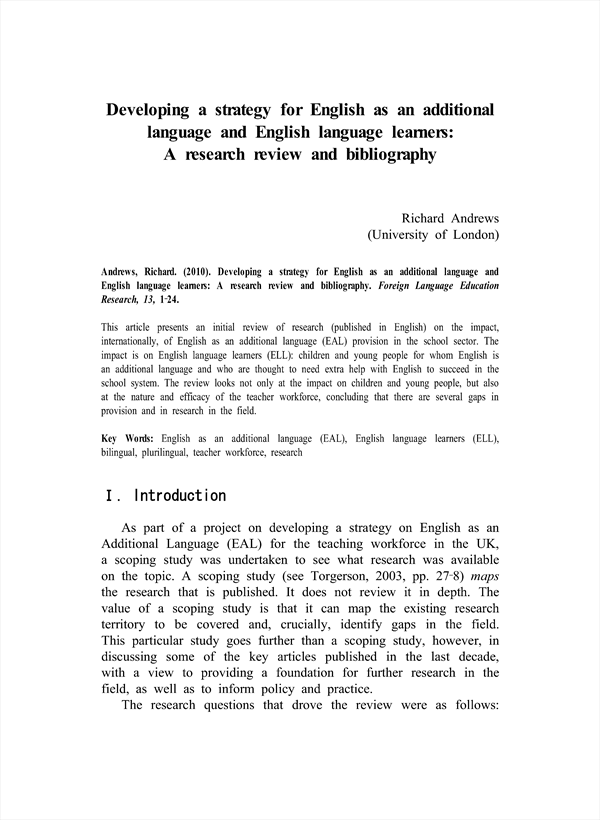 Developing a strategy for English as an additional language and English language learners: A research review and bibliography

Richard Andrews
(University of London)

Andrews, Richard. (2010). Developing a strategy for English as an additional language and English language learners: A research review and bibliography. Foreign Language Education Research, 13, 1-24.

This article presents an initial review of research (published in English) on the impact, internationally, of English as an additional language (EAL) provision in the school sector. The impact is on English language learners (ELL): children and young people for whom English is an additional language and who are thought to need extra help with English to succeed in the school system. The review looks not only at the impact on children and young people, but also at the nature and efficacy of the teacher workforce, concluding that there are several gaps in provision and in research in the field.

Key Words: English as an additional language (EAL), English language learners (ELL), bilingual, plurilingual, teacher workforce, research

I. Introduction

As part of a project on developing a strategy on English as an Additional Language (EAL) for the teaching workforce in the UK, a scoping study was undertaken to see what research was available on the topic. A scoping study (see Torgerson, 2003, pp. 27-8) maps the research that is published. It does not review it in depth. The value of a scoping study is that it can map the existing research territory to be covered and, crucially, identify gaps in the field. This particular study goes further than a scoping study, however, in discussing some of the key articles published in the last decade, with a view to providing a foundation for further research in the field, as well as to inform policy and practice.

The research questions that drove the review were as follows: